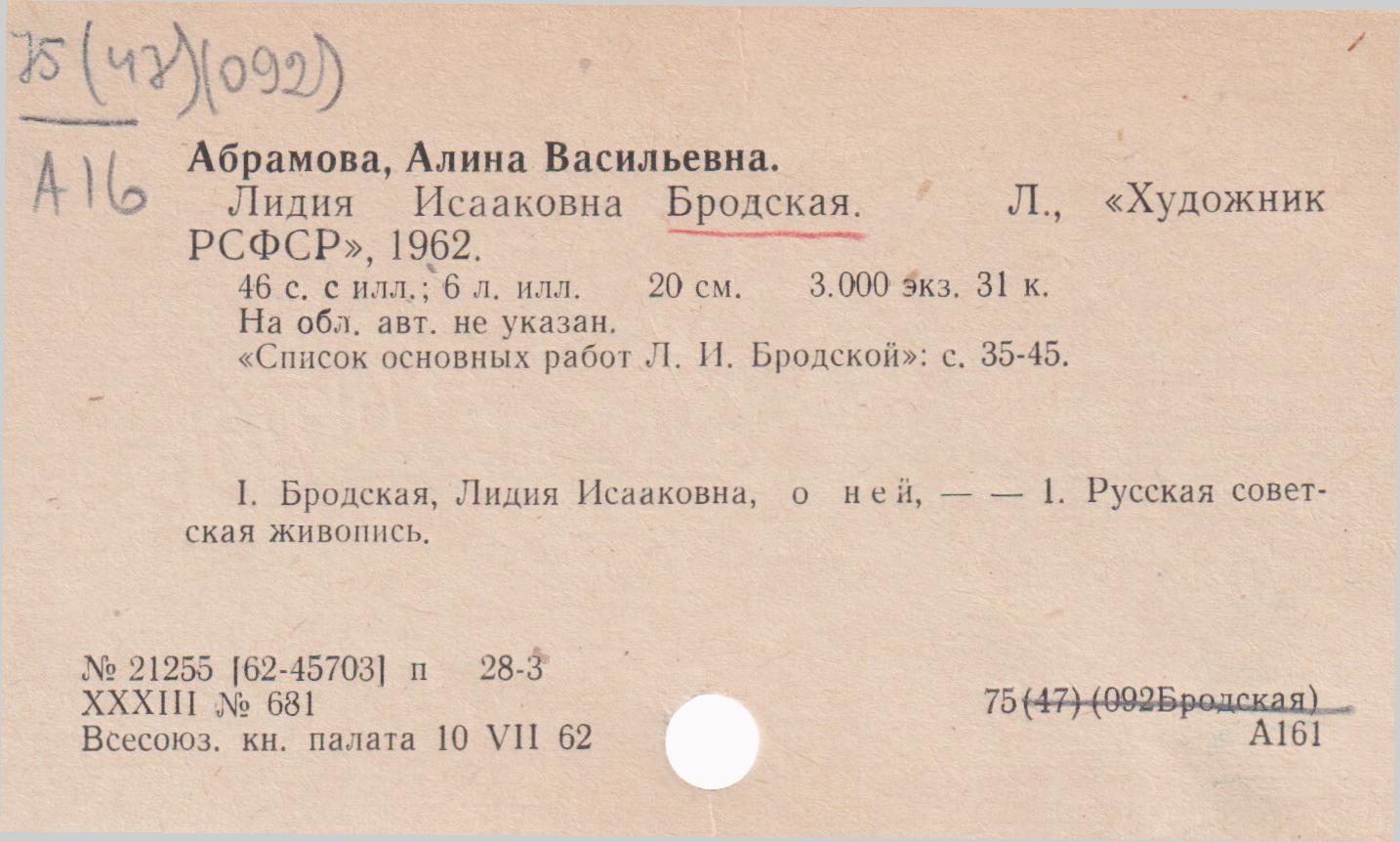 75(47)(092)

А16

Абрамова, Алина Васильевна.

Лидия Исааковна Бродская. Л., «Художник РСФСР», 1962.

46 с. с илл.; 6 л. илл. 20 см. 3.000 экз. 31 к.

На обл. авт. не указан.

«Список основных работ Л. И. Бродской»: с. 35-45.

I. Бродская, Лидия Исааковна, о ней, — — 1. Русская советская живопись.

№ 21255 [62-45703] п 28-3
XXXIII № 681
Всесоюз. кн. палата 10 VII 62

75(47) (092Бродская)
А161